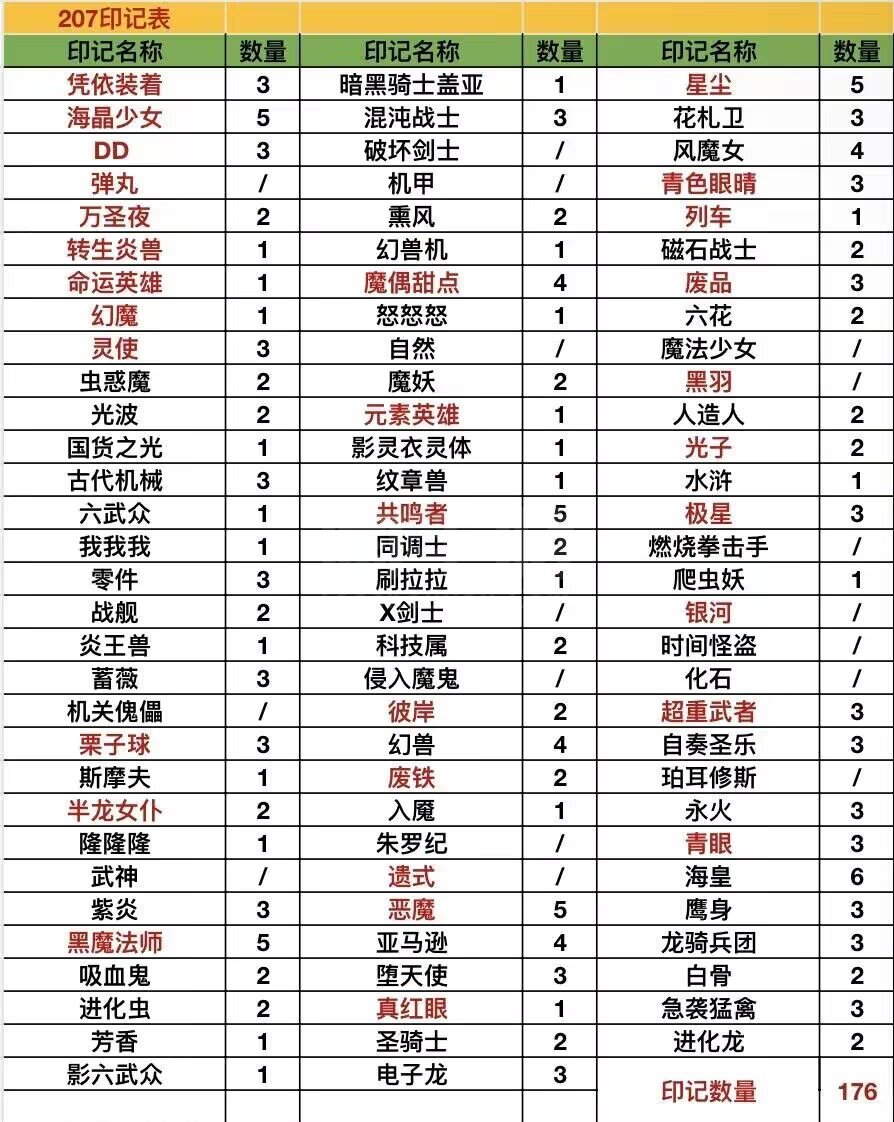 207印记表

| 印记名称 | 数量 | 印记名称 | 数量 | 印记名称 | 数量 |
|---|---|---|---|---|---|
| 凭依装着 | 3 | 暗黑骑士盖亚 | 1 | 星尘 | 5 |
| 海晶少女 | 5 | 混沌战士 | 3 | 花札卫 | 3 |
| DD | 3 | 破坏剑士 | / | 风魔女 | 4 |
| 弹丸 | / | 机甲 | / | 青色眼睛 | 3 |
| 万圣夜 | 2 | 熏风 | 2 | 列车 | 1 |
| 转生炎兽 | 1 | 幻兽机 | 1 | 磁石战士 | 2 |
| 命运英雄 | 1 | 魔偶甜点 | 4 | 废品 | 3 |
| 幻魔 | 1 | 怒怒怒 | 1 | 六花 | 2 |
| 灵使 | 3 | 自然 | / | 魔法少女 | / |
| 虫惑魔 | 2 | 魔妖 | 2 | 黑羽 | / |
| 光波 | 2 | 元素英雄 | 1 | 人造人 | 2 |
| 国货之光 | 1 | 影灵衣灵体 | 1 | 光子 | 2 |
| 古代机械 | 3 | 纹章兽 | 1 | 水浒 | 1 |
| 六武众 | 1 | 共鸣者 | 5 | 极星 | 3 |
| 我我我 | 1 | 同调士 | 2 | 燃烧拳击手 | / |
| 零件 | 3 | 刷拉拉 | 1 | 爬虫妖 | 1 |
| 战舰 | 2 | X剑士 | / | 银河 | / |
| 炎王兽 | 1 | 科技属 | 2 | 时间怪盗 | / |
| 蔷薇 | 3 | 侵入魔鬼 | / | 化石 | / |
| 机关傀儡 | / | 彼岸 | 2 | 超重武者 | 3 |
| 栗子球 | 3 | 幻兽 | 4 | 自奏圣乐 | 3 |
| 斯摩夫 | 1 | 废铁 | 2 | 珀耳修斯 | / |
| 半龙女仆 | 2 | 入魔 | 1 | 永火 | 3 |
| 隆隆隆 | 1 | 朱罗纪 | / | 青眼 | 3 |
| 武神 | / | 遗式 | / | 海皇 | 6 |
| 紫炎 | 3 | 恶魔 | 5 | 鹰身 | 3 |
| 黑魔法师 | 5 | 亚马逊 | 4 | 龙骑兵团 | 3 |
| 吸血鬼 | 2 | 堕天使 | 3 | 白骨 | 2 |
| 进化虫 | 2 | 真红眼 | 1 | 急袭猛禽 | 3 |
| 芳香 | 1 | 圣骑士 | 2 | 进化龙 | 2 |
| 影六武众 | 1 | 电子龙 | 3 | 印记数量 | 176 |